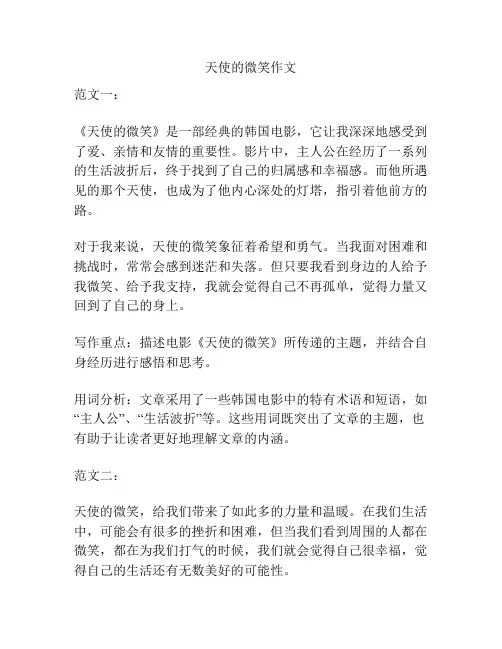 天使的微笑作文

范文一：

《天使的微笑》是一部经典的韩国电影，它让我深深地感受到了爱、亲情和友情的重要性。影片中，主人公在经历了一系列的生活波折后，终于找到了自己的归属感和幸福感。而他所遇见的那个天使，也成为了他内心深处的灯塔，指引着他前方的路。

对于我来说，天使的微笑象征着希望和勇气。当我面对困难和挑战时，常常会感到迷茫和失落。但只要我看到身边的人给予我微笑、给予我支持，我就会觉得自己不再孤单，觉得力量又回到了自己的身上。

写作重点：描述电影《天使的微笑》所传递的主题，并结合自身经历进行感悟和思考。

用词分析：文章采用了一些韩国电影中的特有术语和短语，如“主人公”、“生活波折”等。这些用词既突出了文章的主题，也有助于让读者更好地理解文章的内涵。

范文二：

天使的微笑，给我们带来了如此多的力量和温暖。在我们生活中，可能会有很多的挫折和困难，但当我们看到周围的人都在微笑，都在为我们打气的时候，我们就会觉得自己很幸福，觉得自己的生活还有无数美好的可能性。